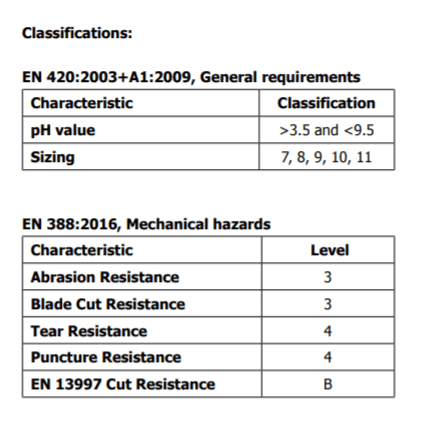 Classifications:

EN 420:2003+A1:2009, General requirements

| Characteristic | Classification |
|---|---|
| pH value | >3.5 and <9.5 |
| Sizing | 7, 8, 9, 10, 11 |

EN 388:2016, Mechanical hazards

| Characteristic | Level |
|---|---|
| Abrasion Resistance | 3 |
| Blade Cut Resistance | 3 |
| Tear Resistance | 4 |
| Puncture Resistance | 4 |
| EN 13997 Cut Resistance | B |